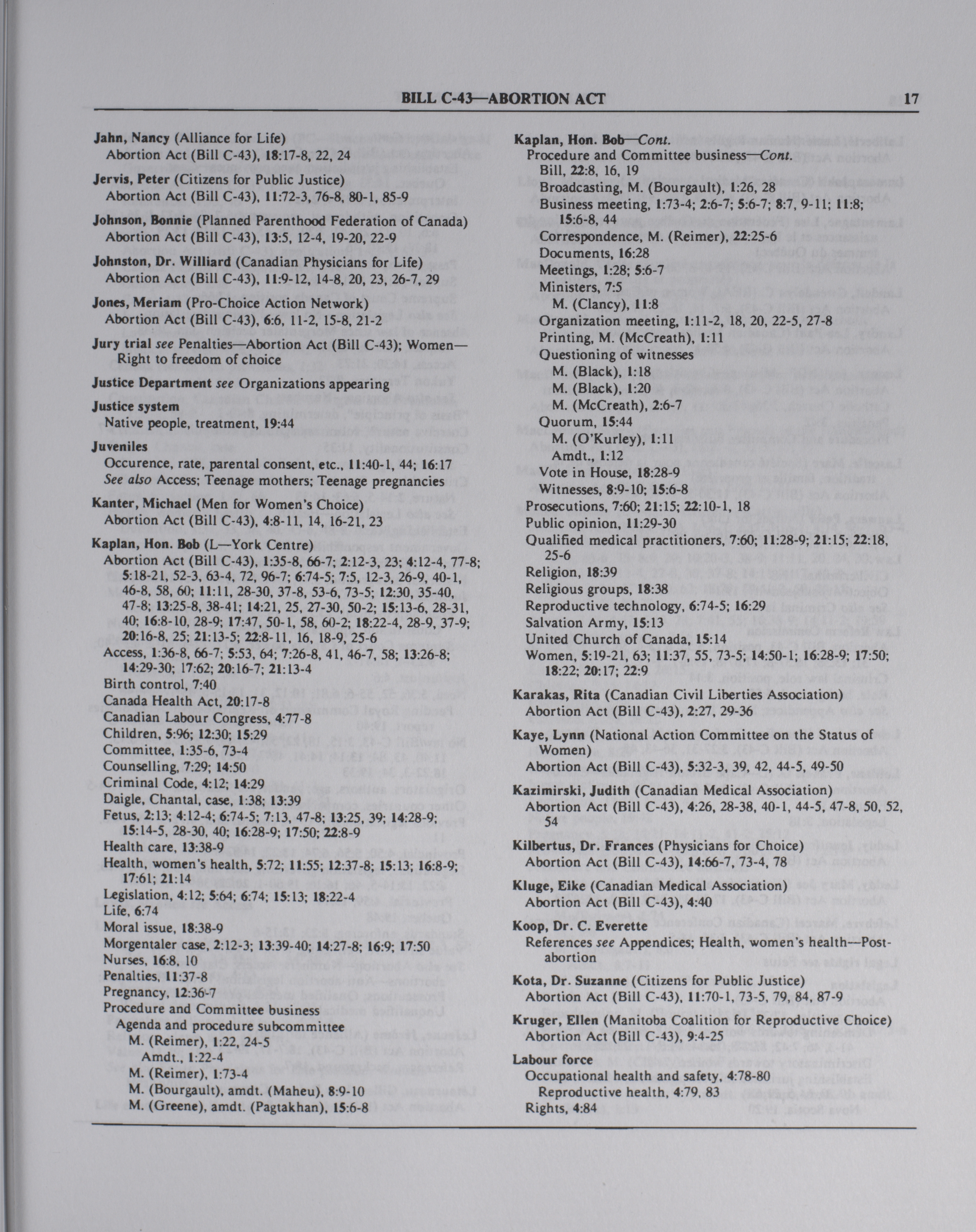 BILL C-43—ABORTION ACT 17

Jahn, Nancy (Alliance for Life)
Abortion Act (Bill C-43), 18:17-8, 22, 24

Jervis, Peter (Citizens for Public Justice)
Abortion Act (Bill C-43), 11:72-3, 76-8, 80-1, 85-9

Johnson, Bonnie (Planned Parenthood Federation of Canada)
Abortion Act (Bill C-43), 13:5, 12-4, 19-20, 22-9

Johnston, Dr. Williard (Canadian Physicians for Life)
Abortion Act (Bill C-43), 11:9-12, 14-8, 20, 23, 26-7, 29

Jones, Meriam (Pro-Choice Action Network)
Abortion Act (Bill C-43), 6:6, 11-2, 15-8, 21-2

Jury trial see Penalties—Abortion Act (Bill C-43); Women—Right to freedom of choice

Justice Department see Organizations appearing

Justice system
Native people, treatment, 19:44

Juveniles
Occurence, rate, parental consent, etc., 11:40-1, 44; 16:17
See also Access; Teenage mothers; Teenage pregnancies

Kanter, Michael (Men for Women's Choice)
Abortion Act (Bill C-43), 4:8-11, 14, 16-21, 23

Kaplan, Hon. Bob (L—York Centre)
Abortion Act (Bill C-43), 1:35-8, 66-7; 2:12-3, 23; 4:12-4, 77-8; 5:18-21, 52-3, 63-4, 72, 96-7; 6:74-5; 7:5, 12-3, 26-9, 40-1, 46-8, 58, 60; 11:11, 28-30, 37-8, 53-6, 73-5; 12:30, 35-40, 47-8; 13:25-8, 38-41; 14:21, 25, 27-30, 50-2; 15:13-6, 28-31, 40; 16:8-10, 28-9; 17:47, 50-1, 58, 60-2; 18:22-4, 28-9, 37-9; 20:16-8, 25; 21:13-5; 22:8-11, 16, 18-9, 25-6
Access, 1:36-8, 66-7; 5:53, 64; 7:26-8, 41, 46-7, 58; 13:26-8; 14:29-30; 17:62; 20:16-7; 21:13-4
Birth control, 7:40
Canada Health Act, 20:17-8
Canadian Labour Congress, 4:77-8
Children, 5:96; 12:30; 15:29
Committee, 1:35-6, 73-4
Counselling, 7:29; 14:50
Criminal Code, 4:12; 14:29
Daigle, Chantal, case, 1:38; 13:39
Fetus, 2:13; 4:12-4; 6:74-5; 7:13, 47-8; 13:25, 39; 14:28-9; 15:14-5, 28-30, 40; 16:28-9; 17:50; 22:8-9
Health care, 13:38-9
Health, women's health, 5:72; 11:55; 12:37-8; 15:13; 16:8-9; 17:61; 21:14
Legislation, 4:12; 5:64; 6:74; 15:13; 18:22-4
Life, 6:74
Moral issue, 18:38-9
Morgentaler case, 2:12-3; 13:39-40; 14:27-8; 16:9; 17:50
Nurses, 16:8, 10
Penalties, 11:37-8
Pregnancy, 12:36-7
Procedure and Committee business
Agenda and procedure subcommittee
M. (Reimer), 1:22, 24-5
Amdt., 1:22-4
M. (Reimer), 1:73-4
M. (Bourgault), amdt. (Maheu), 8:9-10
M. (Greene), amdt. (Pagtakhan), 15:6-8

Kaplan, Hon. Bob—Cont.
Procedure and Committee business—Cont.
Bill, 22:8, 16, 19
Broadcasting, M. (Bourgault), 1:26, 28
Business meeting, 1:73-4; 2:6-7; 5:6-7; 8:7, 9-11; 11:8; 15:6-8, 44
Correspondence, M. (Reimer), 22:25-6
Documents, 16:28
Meetings, 1:28; 5:6-7
Ministers, 7:5
M. (Clancy), 11:8
Organization meeting, 1:11-2, 18, 20, 22-5, 27-8
Printing, M. (McCreath), 1:11
Questioning of witnesses
M. (Black), 1:18
M. (Black), 1:20
M. (McCreath), 2:6-7
Quorum, 15:44
M. (O'Kurley), 1:11
Amdt., 1:12
Vote in House, 18:28-9
Witnesses, 8:9-10; 15:6-8
Prosecutions, 7:60; 21:15; 22:10-1, 18
Public opinion, 11:29-30
Qualified medical practitioners, 7:60; 11:28-9; 21:15; 22:18, 25-6
Religion, 18:39
Religious groups, 18:38
Reproductive technology, 6:74-5; 16:29
Salvation Army, 15:13
United Church of Canada, 15:14
Women, 5:19-21, 63; 11:37, 55, 73-5; 14:50-1; 16:28-9; 17:50; 18:22; 20:17; 22:9

Karakas, Rita (Canadian Civil Liberties Association)
Abortion Act (Bill C-43), 2:27, 29-36

Kaye, Lynn (National Action Committee on the Status of Women)
Abortion Act (Bill C-43), 5:32-3, 39, 42, 44-5, 49-50

Kazimirski, Judith (Canadian Medical Association)
Abortion Act (Bill C-43), 4:26, 28-38, 40-1, 44-5, 47-8, 50, 52, 54

Kilbertus, Dr. Frances (Physicians for Choice)
Abortion Act (Bill C-43), 14:66-7, 73-4, 78

Kluge, Eike (Canadian Medical Association)
Abortion Act (Bill C-43), 4:40

Koop, Dr. C. Everette
References see Appendices; Health, women's health—Post-abortion

Kota, Dr. Suzanne (Citizens for Public Justice)
Abortion Act (Bill C-43), 11:70-1, 73-5, 79, 84, 87-9

Kruger, Ellen (Manitoba Coalition for Reproductive Choice)
Abortion Act (Bill C-43), 9:4-25

Labour force
Occupational health and safety, 4:78-80
Reproductive health, 4:79, 83
Rights, 4:84